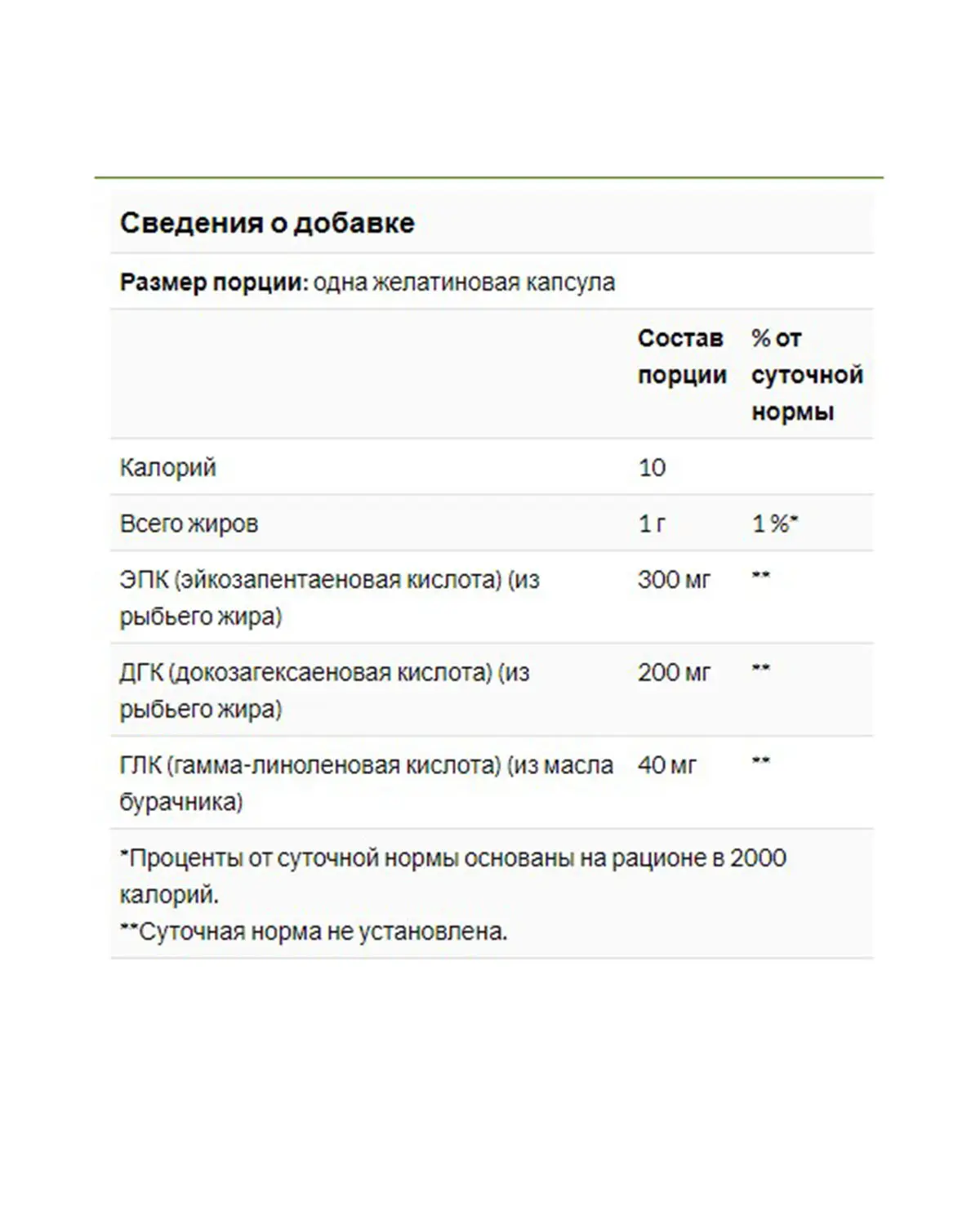 Сведения о добавке

Размер порции: одна желатиновая капсула

| | Состав порции | % от суточной нормы |
|---|---|---|
| Калорий | 10 | |
| Всего жиров | 1 г | 1 %* |
| ЭПК (эйкозапентаеновая кислота) (из рыбьего жира) | 300 мг | ** |
| ДГК (докозагексаеновая кислота) (из рыбьего жира) | 200 мг | ** |
| ГЛК (гамма-линоленовая кислота) (из масла бурачника) | 40 мг | ** |

*Проценты от суточной нормы основаны на рационе в 2000 калорий.
**Суточная норма не установлена.